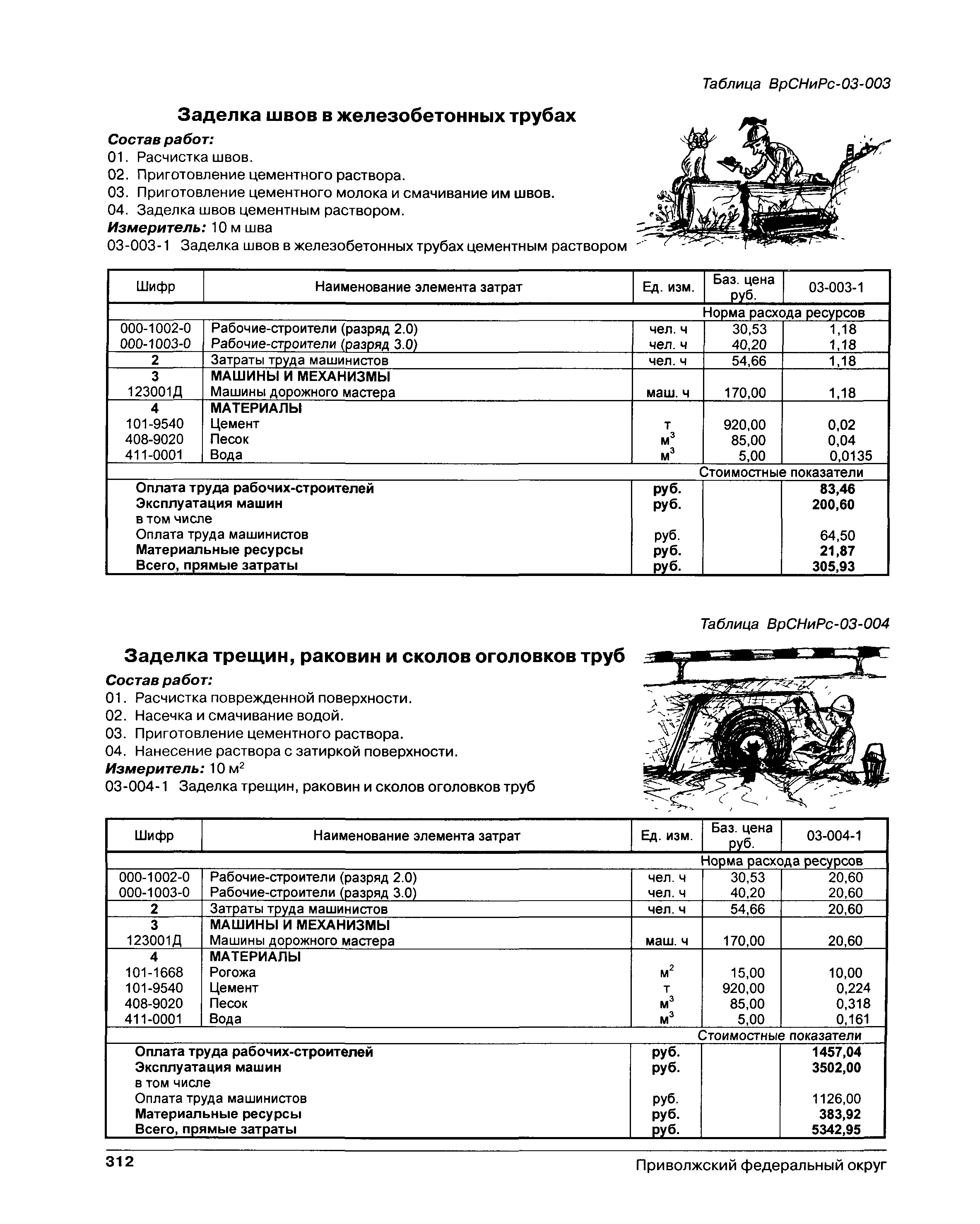 Таблица ВрСНиРс-03-003

Заделка швов в железобетонных трубах

Состав работ:
01. Расчистка швов.
02. Приготовление цементного раствора.
03. Приготовление цементного молока и смачивание им швов.
04. Заделка швов цементным раствором.
Измеритель: 10 м шва
03-003-1 Заделка швов в железобетонных трубах цементным раствором

| Шифр | Наименование элемента затрат | Ед. изм. | Баз. цена руб. | 03-003-1 |
|---|---|---|---|---|
| | | | Норма расхода ресурсов | |
| 000-1002-0 | Рабочие-строители (разряд 2.0) | чел. ч | 30,53 | 1,18 |
| 000-1003-0 | Рабочие-строители (разряд 3.0) | чел. ч | 40,20 | 1,18 |
| 2 | Затраты труда машинистов | чел. ч | 54,66 | 1,18 |
| 3 | МАШИНЫ И МЕХАНИЗМЫ | | | |
| 123001Д | Машины дорожного мастера | маш. ч | 170,00 | 1,18 |
| 4 | МАТЕРИАЛЫ | | | |
| 101-9540 | Цемент | т | 920,00 | 0,02 |
| 408-9020 | Песок | $м^3$ | 85,00 | 0,04 |
| 411-0001 | Вода | $м^3$ | 5,00 | 0,0135 |
| | | | Стоимостные показатели | |
| | Оплата труда рабочих-строителей | руб. | | 83,46 |
| | Эксплуатация машин | руб. | | 200,60 |
| | в том числе | | | |
| | Оплата труда машинистов | руб. | | 64,50 |
| | Материальные ресурсы | руб. | | 21,87 |
| | Всего, прямые затраты | руб. | | 305,93 |

Таблица ВрСНиРс-03-004

Заделка трещин, раковин и сколов оголовков труб

Состав работ:
01. Расчистка поврежденной поверхности.
02. Насечка и смачивание водой.
03. Приготовление цементного раствора.
04. Нанесение раствора с затиркой поверхности.
Измеритель: 10 $м^2$
03-004-1 Заделка трещин, раковин и сколов оголовков труб

| Шифр | Наименование элемента затрат | Ед. изм. | Баз. цена руб. | 03-004-1 |
|---|---|---|---|---|
| | | | Норма расхода ресурсов | |
| 000-1002-0 | Рабочие-строители (разряд 2.0) | чел. ч | 30,53 | 20,60 |
| 000-1003-0 | Рабочие-строители (разряд 3.0) | чел. ч | 40,20 | 20,60 |
| 2 | Затраты труда машинистов | чел. ч | 54,66 | 20,60 |
| 3 | МАШИНЫ И МЕХАНИЗМЫ | | | |
| 123001Д | Машины дорожного мастера | маш. ч | 170,00 | 20,60 |
| 4 | МАТЕРИАЛЫ | | | |
| 101-1668 | Рогожа | $м^2$ | 15,00 | 10,00 |
| 101-9540 | Цемент | т | 920,00 | 0,224 |
| 408-9020 | Песок | $м^3$ | 85,00 | 0,318 |
| 411-0001 | Вода | $м^3$ | 5,00 | 0,161 |
| | | | Стоимостные показатели | |
| | Оплата труда рабочих-строителей | руб. | | 1457,04 |
| | Эксплуатация машин | руб. | | 3502,00 |
| | в том числе | | | |
| | Оплата труда машинистов | руб. | | 1126,00 |
| | Материальные ресурсы | руб. | | 383,92 |
| | Всего, прямые затраты | руб. | | 5342,95 |

312 Приволжский федеральный округ